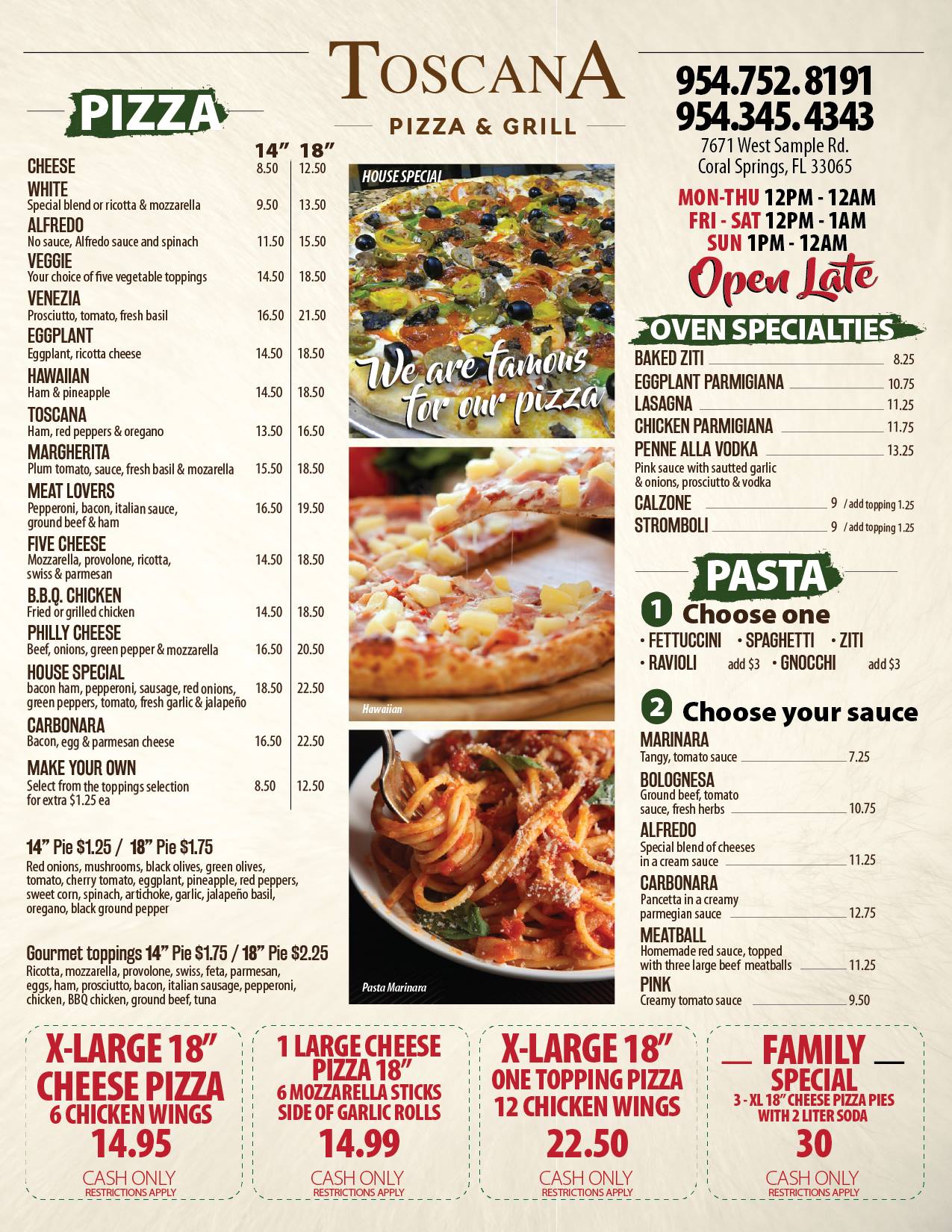 TOSCANA
PIZZA & GRILL

PIZZA

| | 14" | 18" |
|---|---|---|
| CHEESE | 8.50 | 12.50 |
| WHITE Special blend or ricotta & mozzarella | 9.50 | 13.50 |
| ALFREDO No sauce, Alfredo sauce and spinach | 11.50 | 15.50 |
| VEGGIE Your choice of five vegetable toppings | 14.50 | 18.50 |
| VENEZIA Prosciutto, tomato, fresh basil | 16.50 | 21.50 |
| EGGPLANT Eggplant, ricotta cheese | 14.50 | 18.50 |
| HAWAIIAN Ham & pineapple | 14.50 | 18.50 |
| TOSCANA Ham, red peppers & oregano | 13.50 | 16.50 |
| MARGHERITA Plum tomato, sauce, fresh basil & mozarella | 15.50 | 18.50 |
| MEAT LOVERS Pepperoni, bacon, italian sauce, ground beef & ham | 16.50 | 19.50 |
| FIVE CHEESE Mozzarella, provolone, ricotta, swiss & parmesan | 14.50 | 18.50 |
| B.B.Q. CHICKEN Fried or grilled chicken | 14.50 | 18.50 |
| PHILLY CHEESE Beef, onions, green pepper & mozzarella | 16.50 | 20.50 |
| HOUSE SPECIAL bacon ham, pepperoni, sausage, red onions, green peppers, tomato, fresh garlic & jalapeño | 18.50 | 22.50 |
| CARBONARA Bacon, egg & parmesan cheese | 16.50 | 22.50 |
| MAKE YOUR OWN Select from the toppings selection for extra $1.25 ea | 8.50 | 12.50 |

14" Pie $1.25 / 18" Pie $1.75
Red onions, mushrooms, black olives, green olives, tomato, cherry tomato, eggplant, pineapple, red peppers, sweet corn, spinach, artichoke, garlic, jalapeño basil, oregano, black ground pepper

Gourmet toppings 14" Pie $1.75 / 18" Pie $2.25
Ricotta, mozzarella, provolone, swiss, feta, parmesan, eggs, ham, prosciutto, bacon, italian sausage, pepperoni, chicken, BBQ chicken, ground beef, tuna

HOUSE SPECIAL
We are famous for our pizza
Hawaiian
Pasta Marinara

954.752.8191
954.345.4343
7671 West Sample Rd.
Coral Springs, FL 33065

MON-THU 12PM - 12AM
FRI - SAT 12PM - 1AM
SUN 1PM - 12AM
Open Late

OVEN SPECIALTIES
BAKED ZITI 8.25
EGGPLANT PARMIGIANA 10.75
LASAGNA 11.25
CHICKEN PARMIGIANA 11.75
PENNE ALLA VODKA 13.25
Pink sauce with sautted garlic & onions, prosciutto & vodka
CALZONE 9 / add topping 1.25
STROMBOLI 9 / add topping 1.25

PASTA
1 Choose one
• FETTUCCINI • SPAGHETTI • ZITI
• RAVIOLI add $3 • GNOCCHI add $3

2 Choose your sauce
MARINARA
Tangy, tomato sauce 7.25
BOLOGNESA
Ground beef, tomato sauce, fresh herbs 10.75
ALFREDO
Special blend of cheeses in a cream sauce 11.25
CARBONARA
Pancetta in a creamy parmegian sauce 12.75
MEATBALL
Homemade red sauce, topped with three large beef meatballs 11.25
PINK
Creamy tomato sauce 9.50

X-LARGE 18"
CHEESE PIZZA
6 CHICKEN WINGS
14.95
CASH ONLY
RESTRICTIONS APPLY

1 LARGE CHEESE PIZZA 18"
6 MOZZARELLA STICKS
SIDE OF GARLIC ROLLS
14.99
CASH ONLY
RESTRICTIONS APPLY

X-LARGE 18"
ONE TOPPING PIZZA
12 CHICKEN WINGS
22.50
CASH ONLY
RESTRICTIONS APPLY

FAMILY SPECIAL
3 - XL 18" CHEESE PIZZA PIES WITH 2 LITER SODA
30
CASH ONLY
RESTRICTIONS APPLY